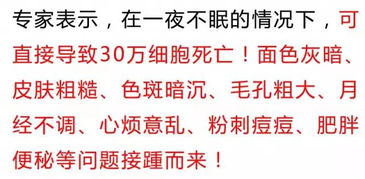 专家表示，在一夜不眠的情况下，可直接导致30万细胞死亡！面色灰暗、皮肤粗糙、色斑暗沉、毛孔粗大、月经不调、心烦意乱、粉刺痘痘、肥胖便秘等问题接踵而来！